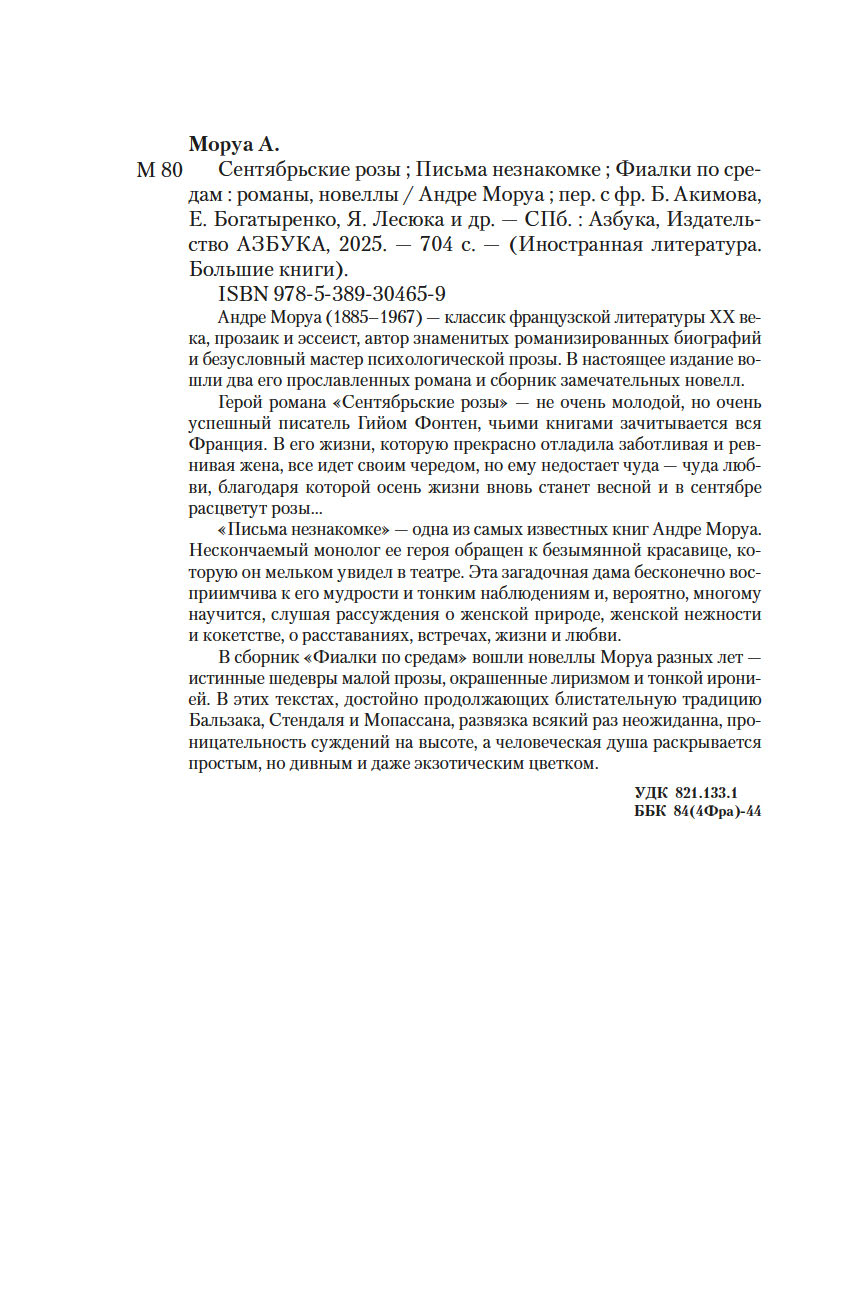 Моруа А.

М 80 Сентябрьские розы ; Письма незнакомке ; Фиалки по средам : романы, новеллы / Андре Моруа ; пер. с фр. Б. Акимова, Е. Богатыренко, Я. Лесюка и др. — СПб. : Азбука, Издательство АЗБУКА, 2025. — 704 с. — (Иностранная литература. Большие книги).

ISBN 978-5-389-30465-9

Андре Моруа (1885–1967) — классик французской литературы XX века, прозаик и эссеист, автор знаменитых романизированных биографий и безусловный мастер психологической прозы. В настоящее издание вошли два его прославленных романа и сборник замечательных новелл.

Герой романа «Сентябрьские розы» — не очень молодой, но очень успешный писатель Гийом Фонтен, чьими книгами зачитывается вся Франция. В его жизни, которую прекрасно отладила заботливая и ревнивая жена, все идет своим чередом, но ему недостает чуда — чуда любви, благодаря которой осень жизни вновь станет весной и в сентябре расцветут розы...

«Письма незнакомке» — одна из самых известных книг Андре Моруа. Нескончаемый монолог ее героя обращен к безымянной красавице, которую он мельком увидел в театре. Эта загадочная дама бесконечно восприимчива к его мудрости и тонким наблюдениям и, вероятно, многому научится, слушая рассуждения о женской природе, женской нежности и кокетстве, о расставаниях, встречах, жизни и любви.

В сборник «Фиалки по средам» вошли новеллы Моруа разных лет — истинные шедевры малой прозы, окрашенные лиризмом и тонкой иронией. В этих текстах, достойно продолжающих блистательную традицию Бальзака, Стендаля и Мопассана, развязка всякий раз неожиданна, проницательность суждений на высоте, а человеческая душа раскрывается простым, но дивным и даже экзотическим цветком.

УДК 821.133.1
ББК 84(4Фра)-44